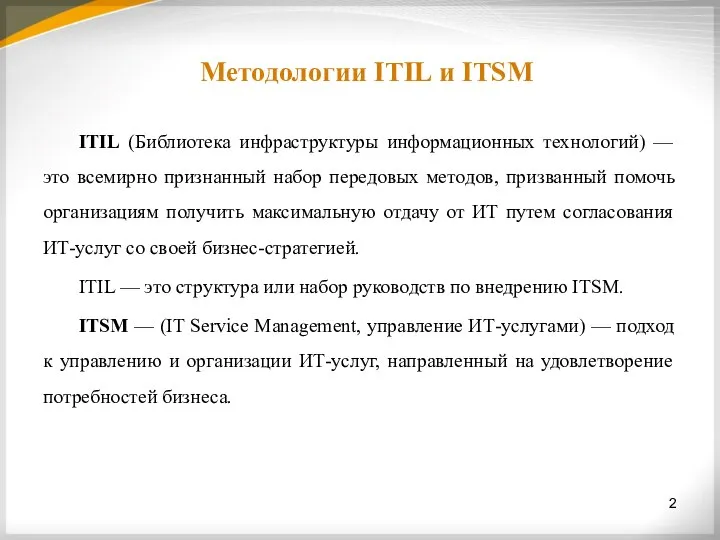 Методологии ITIL и ITSM

ITIL (Библиотека инфраструктуры информационных технологий) — это всемирно признанный набор передовых методов, призванный помочь организациям получить максимальную отдачу от ИТ путем согласования ИТ-услуг со своей бизнес-стратегией.

ITIL — это структура или набор руководств по внедрению ITSM.

ITSM — (IT Service Management, управление ИТ-услугами) — подход к управлению и организации ИТ-услуг, направленный на удовлетворение потребностей бизнеса.

2